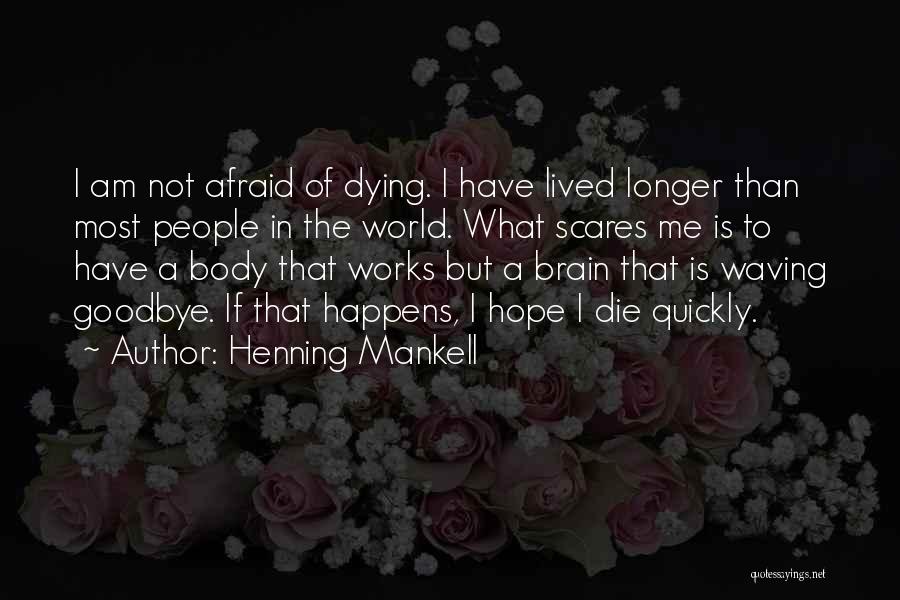 I am not afraid of dying. I have lived longer than most people in the world. What scares me is to have a body that works but a brain that is waving goodbye. If that happens, I hope I die quickly.

~ Author: Henning Mankell

quotessayings.net